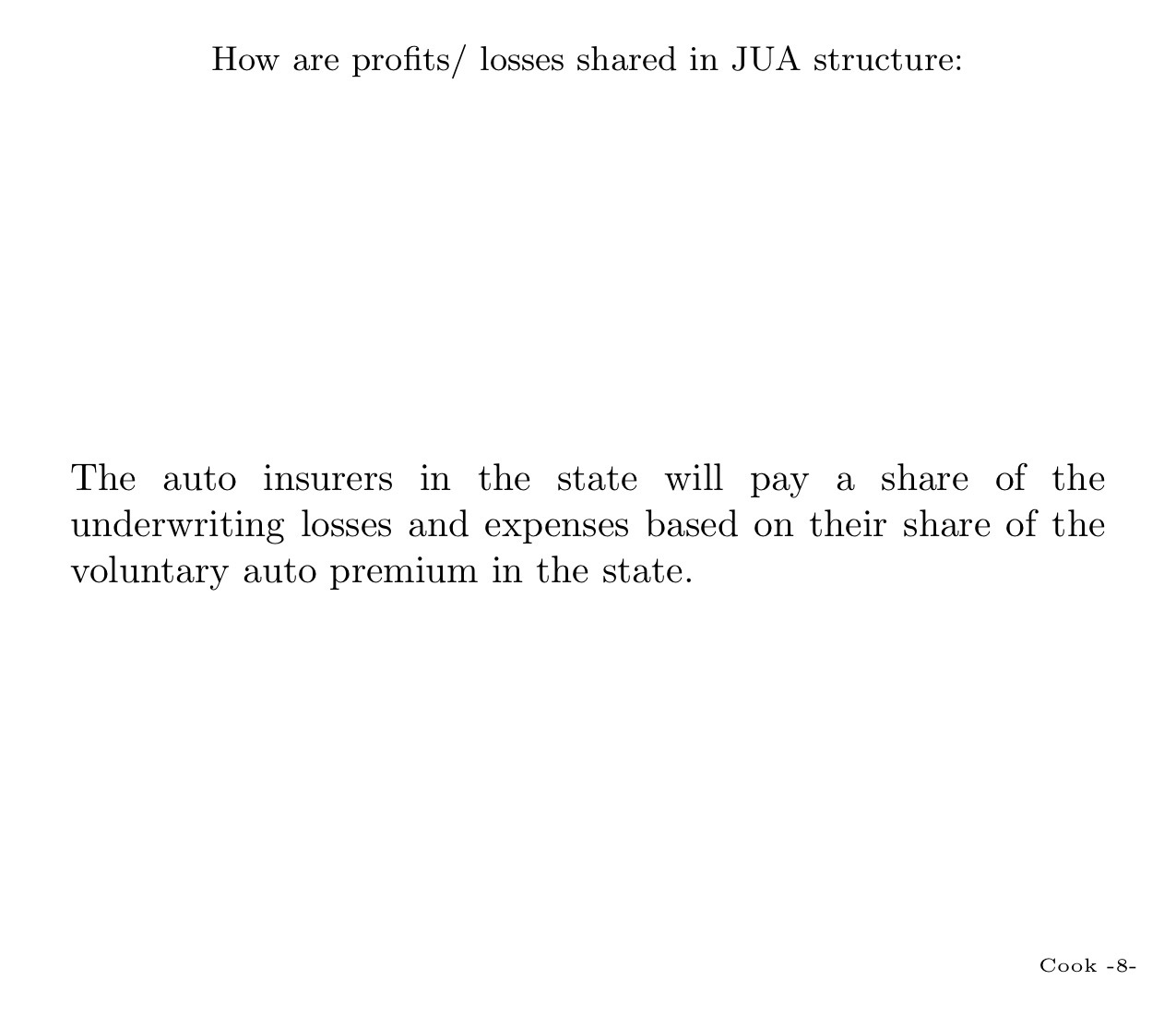 How are profits/ losses shared in JUA structure:

The auto insurers in the state will pay a share of the underwriting losses and expenses based on their share of the voluntary auto premium in the state.

Cook -8-